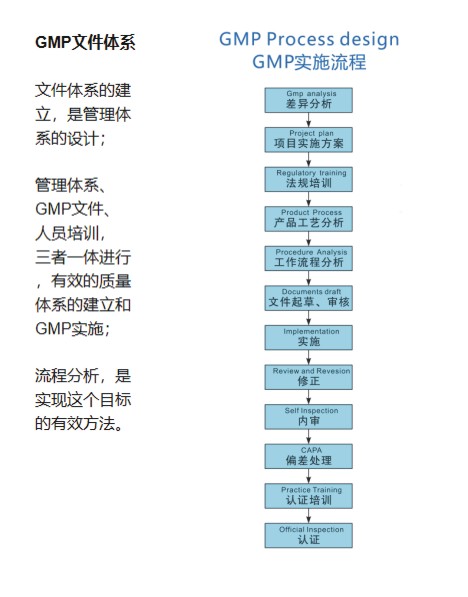 GMP文件体系

文件体系的建立，是管理体系的设计；

管理体系、GMP文件、人员培训，三者一体进行，有效的质量体系的建立和GMP实施；

流程分析，是实现这个目标的有效方法。

GMP Process design
GMP实施流程

Gmp analysis
差异分析

Project plan
项目实施方案

Regulatory training
法规培训

Product Process
产品工艺分析

Procedure Analysis
工作流程分析

Documents draft
文件起草、审核

Implementation
实施

Review and Revesion
修正

Self Inspection
内审

CAPA
偏差处理

Practice Training
认证培训

Official Inspection
认证